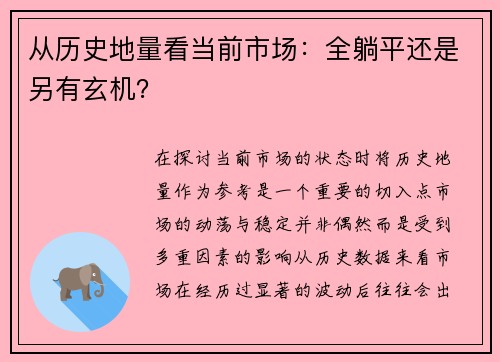 从历史地量看当前市场：全躺平还是另有玄机?

在探讨当前市场的状态时将历史地量作为参考是一个重要的切入点市场的动荡与稳定并非偶然而是受到多重因素的影响从历史数据来看市场在经历过显著的波动后往往会出